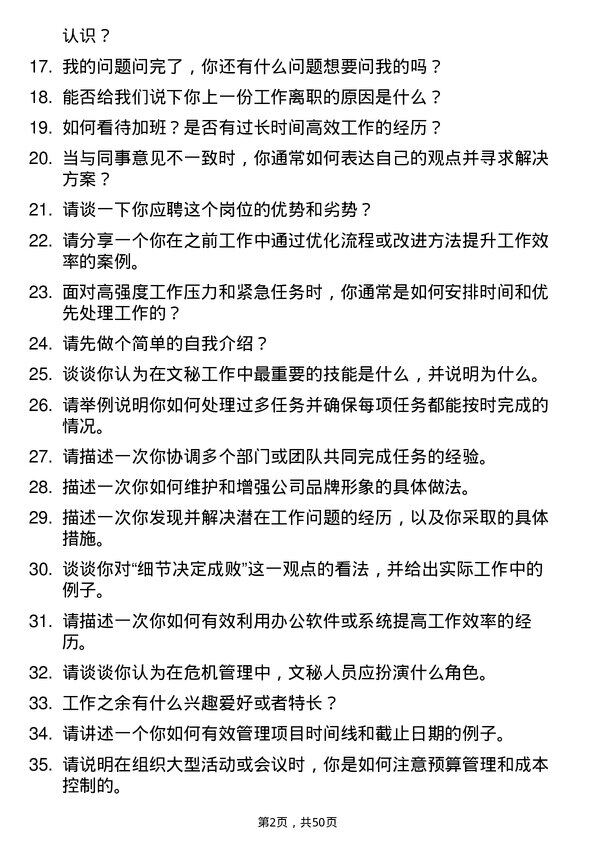 认识？

17. 我的问题问完了，你还有什么问题想要问我的吗？

18. 能否给我们说下你上一份工作离职的原因是什么？

19. 如何看待加班？是否有过长时间高效工作的经历？

20. 当与同事意见不一致时，你通常如何表达自己的观点并寻求解决方案？

21. 请谈一下你应聘这个岗位的优势和劣势？

22. 请分享一个你在之前工作中通过优化流程或改进方法提升工作效率的案例。

23. 面对高强度工作压力和紧急任务时，你通常是如何安排时间和优先处理工作的？

24. 请先做个简单的自我介绍？

25. 谈谈你认为在文秘工作中最重要的技能是什么，并说明为什么。

26. 请举例说明你如何处理过多任务并确保每项任务都能按时完成的情况。

27. 请描述一次你协调多个部门或团队共同完成任务的经验。

28. 描述一次你如何维护和增强公司品牌形象的具体做法。

29. 描述一次你发现并解决潜在工作问题的经历，以及你采取的具体措施。

30. 谈谈你对“细节决定成败”这一观点的看法，并给出实际工作中的例子。

31. 请描述一次你如何有效利用办公软件或系统提高工作效率的经历。

32. 请谈谈你认为在危机管理中，文秘人员应扮演什么角色。

33. 工作之余有什么兴趣爱好或者特长？

34. 请讲述一个你如何有效管理项目时间线和截止日期的例子。

35. 请说明在组织大型活动或会议时，你是如何注意预算管理和成本控制的。

第2页，共50页